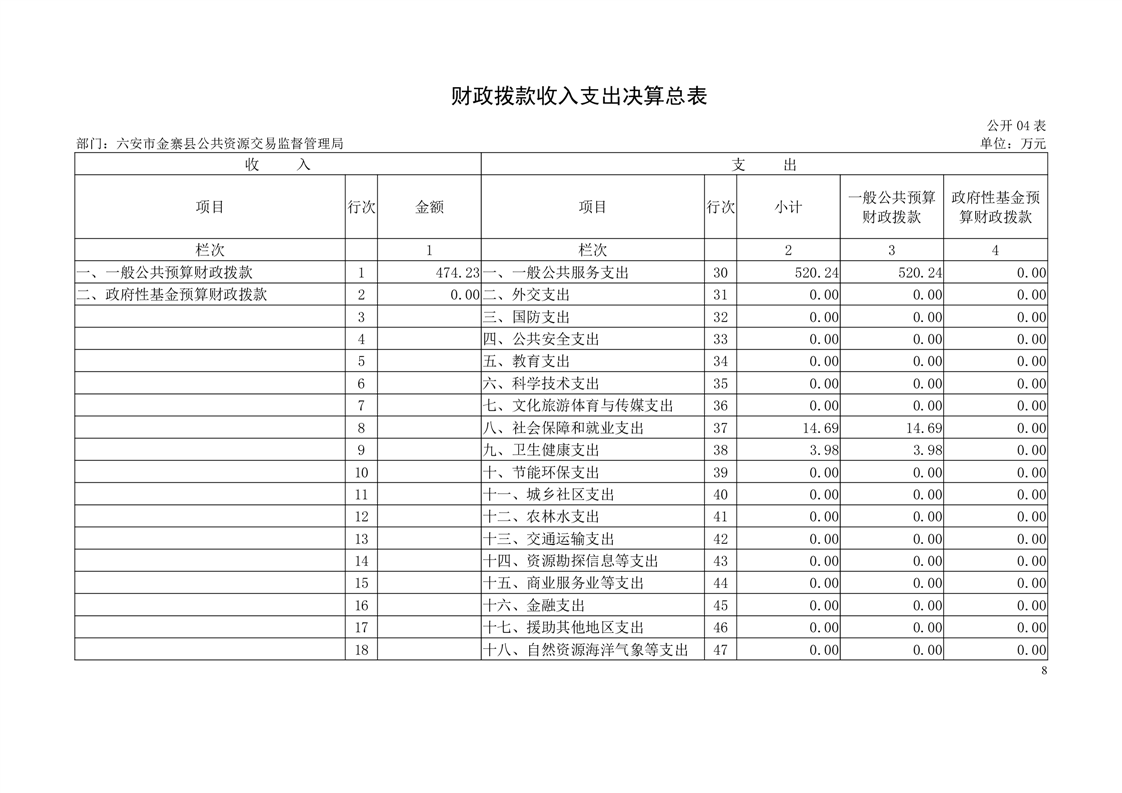 财政拨款收入支出决算总表

公开 04 表

部门：六安市金寨县公共资源交易监督管理局

单位：万元

| 收　　入 | | | 支　　出 | | | | |
|---|---|---|---|---|---|---|---|
| 项目 | 行次 | 金额 | 项目 | 行次 | 小计 | 一般公共预算财政拨款 | 政府性基金预算财政拨款 |
| 栏次 | | 1 | 栏次 | | 2 | 3 | 4 |
| 一、一般公共预算财政拨款 | 1 | 474.23 | 一、一般公共服务支出 | 30 | 520.24 | 520.24 | 0.00 |
| 二、政府性基金预算财政拨款 | 2 | 0.00 | 二、外交支出 | 31 | 0.00 | 0.00 | 0.00 |
| | 3 | | 三、国防支出 | 32 | 0.00 | 0.00 | 0.00 |
| | 4 | | 四、公共安全支出 | 33 | 0.00 | 0.00 | 0.00 |
| | 5 | | 五、教育支出 | 34 | 0.00 | 0.00 | 0.00 |
| | 6 | | 六、科学技术支出 | 35 | 0.00 | 0.00 | 0.00 |
| | 7 | | 七、文化旅游体育与传媒支出 | 36 | 0.00 | 0.00 | 0.00 |
| | 8 | | 八、社会保障和就业支出 | 37 | 14.69 | 14.69 | 0.00 |
| | 9 | | 九、卫生健康支出 | 38 | 3.98 | 3.98 | 0.00 |
| | 10 | | 十、节能环保支出 | 39 | 0.00 | 0.00 | 0.00 |
| | 11 | | 十一、城乡社区支出 | 40 | 0.00 | 0.00 | 0.00 |
| | 12 | | 十二、农林水支出 | 41 | 0.00 | 0.00 | 0.00 |
| | 13 | | 十三、交通运输支出 | 42 | 0.00 | 0.00 | 0.00 |
| | 14 | | 十四、资源勘探信息等支出 | 43 | 0.00 | 0.00 | 0.00 |
| | 15 | | 十五、商业服务业等支出 | 44 | 0.00 | 0.00 | 0.00 |
| | 16 | | 十六、金融支出 | 45 | 0.00 | 0.00 | 0.00 |
| | 17 | | 十七、援助其他地区支出 | 46 | 0.00 | 0.00 | 0.00 |
| | 18 | | 十八、自然资源海洋气象等支出 | 47 | 0.00 | 0.00 | 0.00 |

8